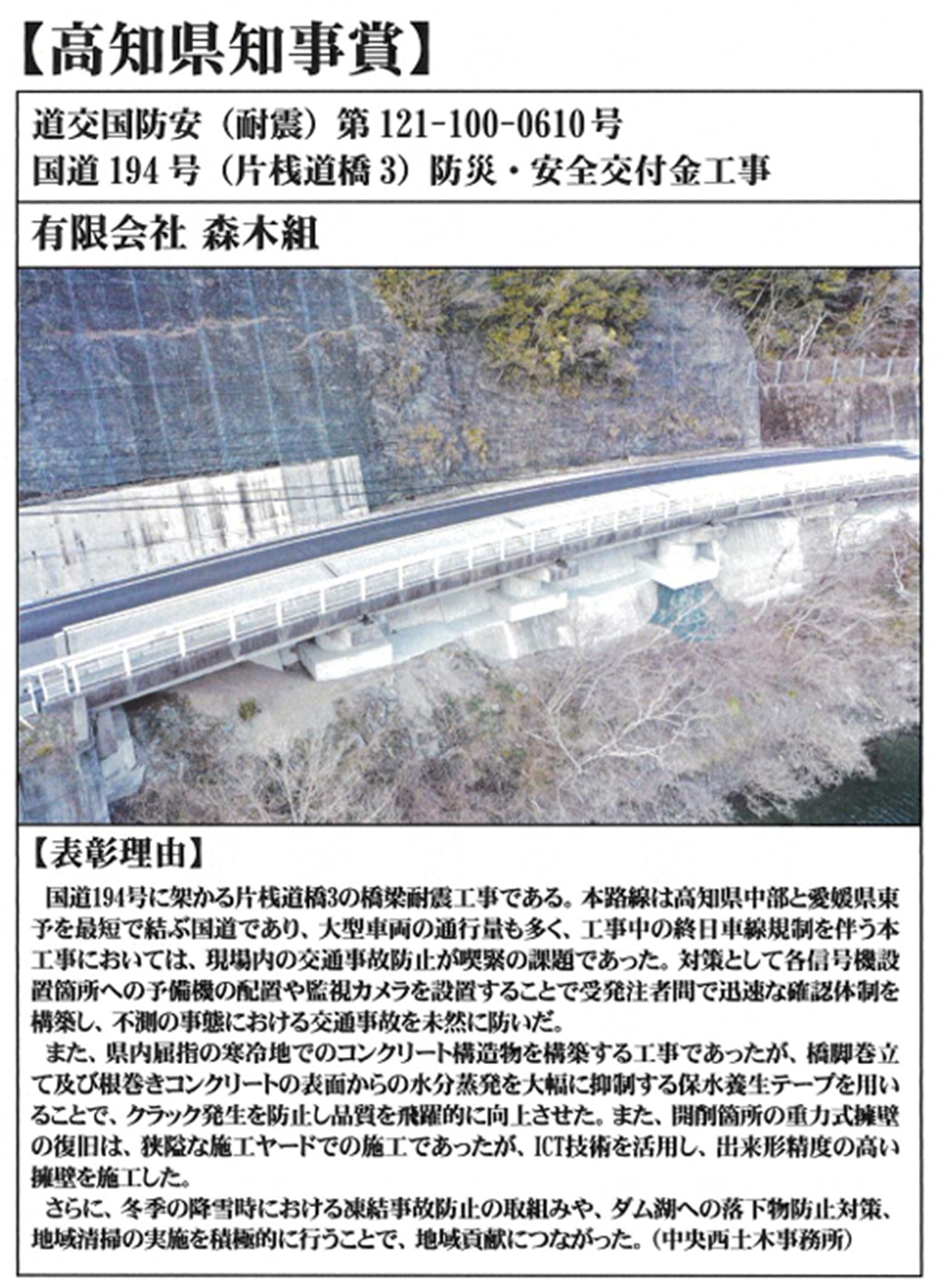 【高知県知事賞】

道交国防安（耐震）第 121-100-0610 号
国道 194 号（片桟道橋 3）防災・安全交付金工事

有限会社 森木組

【表彰理由】

国道194号に架かる片桟道橋3の橋梁耐震工事である。本路線は高知県中部と愛媛県東予を最短で結ぶ国道であり、大型車両の通行量も多く、工事中の終日車線規制を伴う本工事においては、現場内の交通事故防止が喫緊の課題であった。対策として各信号機設置箇所への予備機の配置や監視カメラを設置することで受発注者間で迅速な確認体制を構築し、不測の事態における交通事故を未然に防いだ。

また、県内屈指の寒冷地でのコンクリート構造物を構築する工事であったが、橋脚巻立て及び根巻きコンクリートの表面からの水分蒸発を大幅に抑制する保水養生テープを用いることで、クラック発生を防止し品質を飛躍的に向上させた。また、開削箇所の重力式擁壁の復旧は、狭隘な施工ヤードでの施工であったが、ICT技術を活用し、出来形精度の高い擁壁を施工した。

さらに、冬季の降雪時における凍結事故防止の取組みや、ダム湖への落下物防止対策、地域清掃の実施を積極的に行うことで、地域貢献につながった。（中央西土木事務所）